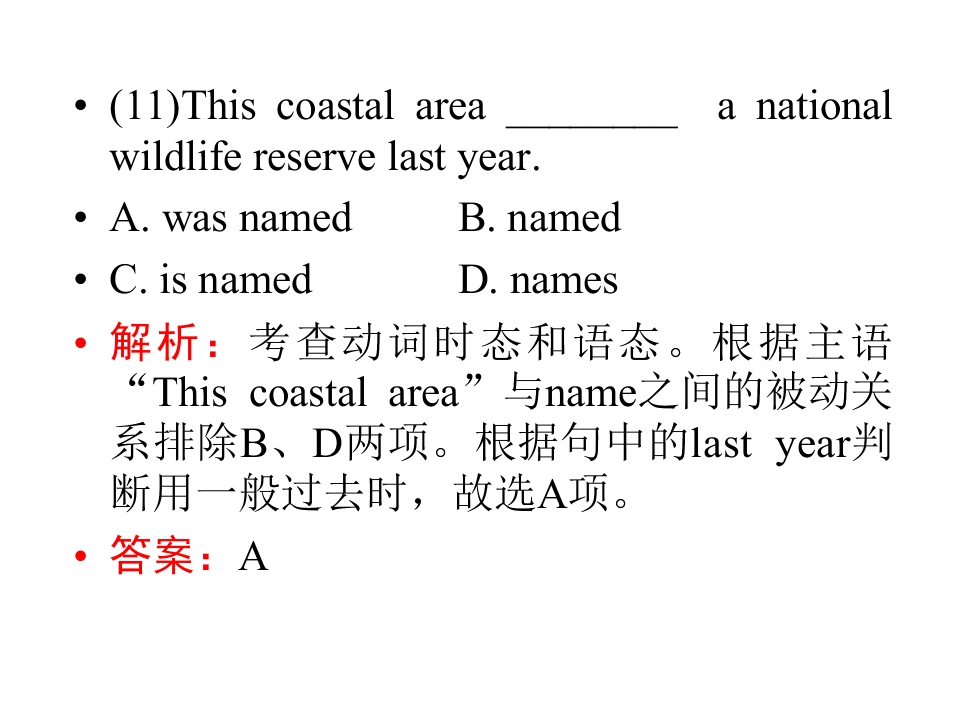 • (11)This coastal area ________ a national wildlife reserve last year.

• A. was named B. named

• C. is named D. names

• 解析：考查动词时态和语态。根据主语“This coastal area”与name之间的被动关系排除B、D两项。根据句中的last year判断用一般过去时，故选A项。

• 答案：A